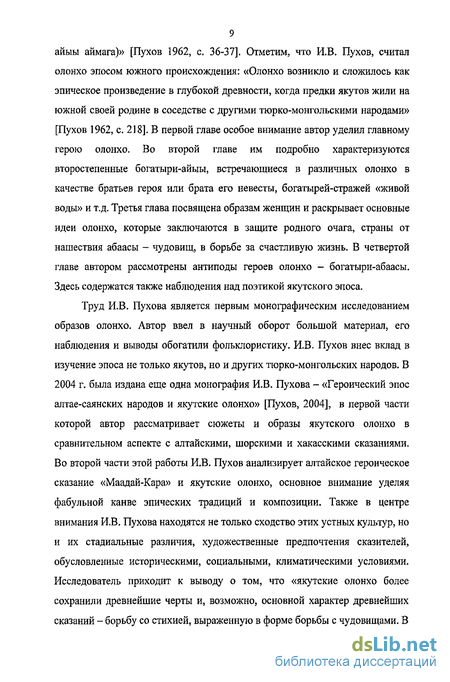 9

айыы аймага)» [Пухов 1962, с. 36-37]. Отметим, что И.В. Пухов, считал олонхо эпосом южного происхождения: «Олонхо возникло и сложилось как эпическое произведение в глубокой древности, когда предки якутов жили на южной своей родине в соседстве с другими тюрко-монгольскими народами» [Пухов 1962, с. 218]. В первой главе особое внимание автор уделил главному герою олонхо. Во второй главе им подробно характеризуются второстепенные богатыри-айыы, встречающиеся в различных олонхо в качестве братьев героя или брата его невесты, богатырей-стражей «живой воды» и т.д. Третья глава посвящена образам женщин и раскрывает основные идеи олонхо, которые заключаются в защите родного очага, страны от нашествия абаасы – чудовищ, в борьбе за счастливую жизнь. В четвертой главе автором рассмотрены антиподы героев олонхо – богатыри-абаасы. Здесь содержатся также наблюдения над поэтикой якутского эпоса.

Труд И.В. Пухова является первым монографическим исследованием образов олонхо. Автор ввел в научный оборот большой материал, его наблюдения и выводы обогатили фольклористику. И.В. Пухов внес вклад в изучение эпоса не только якутов, но и других тюрко-монгольских народов. В 2004 г. была издана еще одна монография И.В. Пухова – «Героический эпос алтае-саянских народов и якутские олонхо» [Пухов, 2004], в первой части которой автор рассматривает сюжеты и образы якутского олонхо в сравнительном аспекте с алтайскими, шорскими и хакасскими сказаниями. Во второй части этой работы И.В. Пухов анализирует алтайское героическое сказание «Маадай-Кара» и якутские олонхо, основное внимание уделяя фабульной канве эпических традиций и композиции. Также в центре внимания И.В. Пухова находятся не только сходство этих устных культур, но и их стадиальные различия, художественные предпочтения сказителей, обусловленные историческими, социальными, климатическими условиями. Исследователь приходит к выводу о том, что «якутские олонхо более сохранили древнейшие черты и, возможно, основной характер древнейших сказаний – борьбу со стихией, выраженную в форме борьбы с чудовищами. В

dsLib.net
библиотека диссертаций